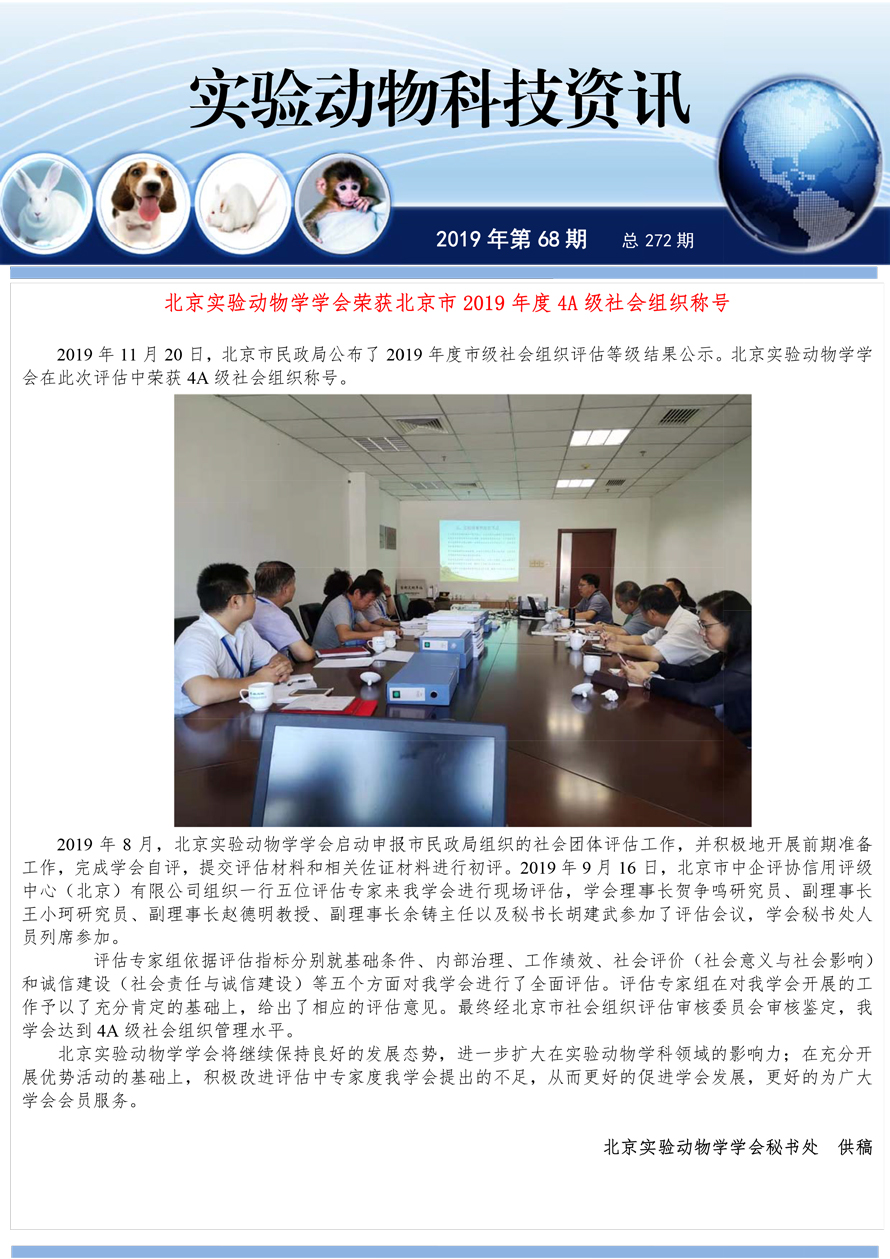 实验动物科技资讯

2019 年第 68 期　总 272 期

北京实验动物学学会荣获北京市 2019 年度 4A 级社会组织称号

2019 年 11 月 20 日，北京市民政局公布了 2019 年度市级社会组织评估等级结果公示。北京实验动物学学会在此次评估中荣获 4A 级社会组织称号。

2019 年 8 月，北京实验动物学学会启动申报市民政局组织的社会团体评估工作，并积极地开展前期准备工作，完成学会自评，提交评估材料和相关佐证材料进行初评。2019 年 9 月 16 日，北京市中企评协信用评级中心（北京）有限公司组织一行五位评估专家来我学会进行现场评估，学会理事长贺争鸣研究员、副理事长王小珂研究员、副理事长赵德明教授、副理事长余铸主任以及秘书长胡建武参加了评估会议，学会秘书处人员列席参加。

评估专家组依据评估指标分别就基础条件、内部治理、工作绩效、社会评价（社会意义与社会影响）和诚信建设（社会责任与诚信建设）等五个方面对我学会进行了全面评估。评估专家组在对我学会开展的工作予以了充分肯定的基础上，给出了相应的评估意见。最终经北京市社会组织评估审核委员会审核鉴定，我学会达到 4A 级社会组织管理水平。

北京实验动物学学会将继续保持良好的发展态势，进一步扩大在实验动物学科领域的影响力；在充分开展优势活动的基础上，积极改进评估中专家度我学会提出的不足，从而更好的促进学会发展，更好的为广大学会会员服务。

北京实验动物学学会秘书处　供稿